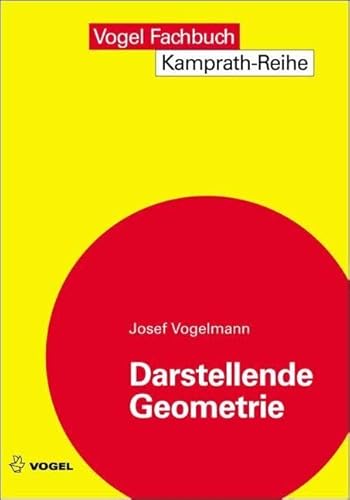 Vogel Fachbuch
Kamprath-Reihe

Josef Vogelmann

Darstellende Geometrie

VOGEL